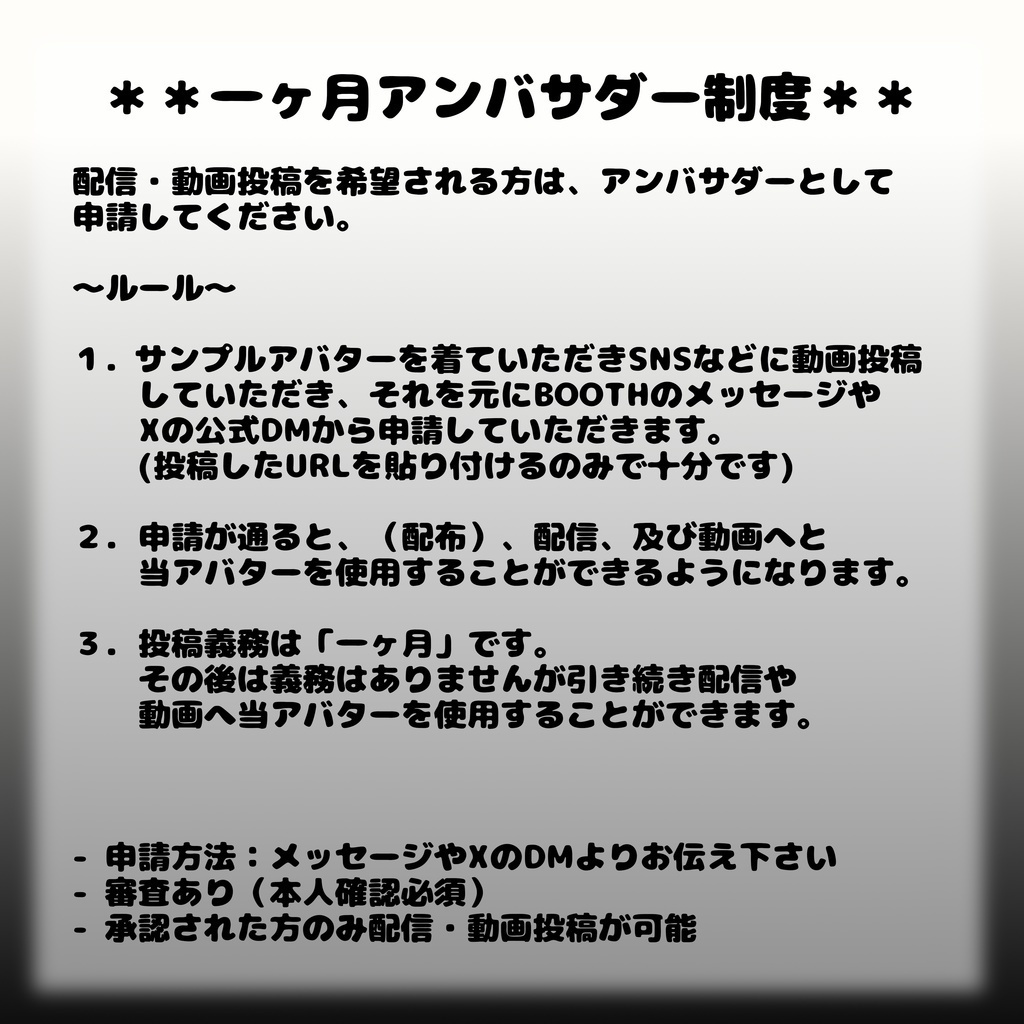 ＊＊一ヶ月アンバサダー制度＊＊

配信・動画投稿を希望される方は、アンバサダーとして申請してください。

〜ルール〜

1．サンプルアバターを着ていただきSNSなどに動画投稿していただき、それを元にBOOTHのメッセージやXの公式DMから申請していただきます。
(投稿したURLを貼り付けるのみで十分です)

2．申請が通ると、（配布）、配信、及び動画へと当アバターを使用することができるようになります。

3．投稿義務は「一ヶ月」です。
その後は義務はありませんが引き続き配信や動画へ当アバターを使用することができます。

- 申請方法：メッセージやXのDMよりお伝え下さい
- 審査あり（本人確認必須）
- 承認された方のみ配信・動画投稿が可能